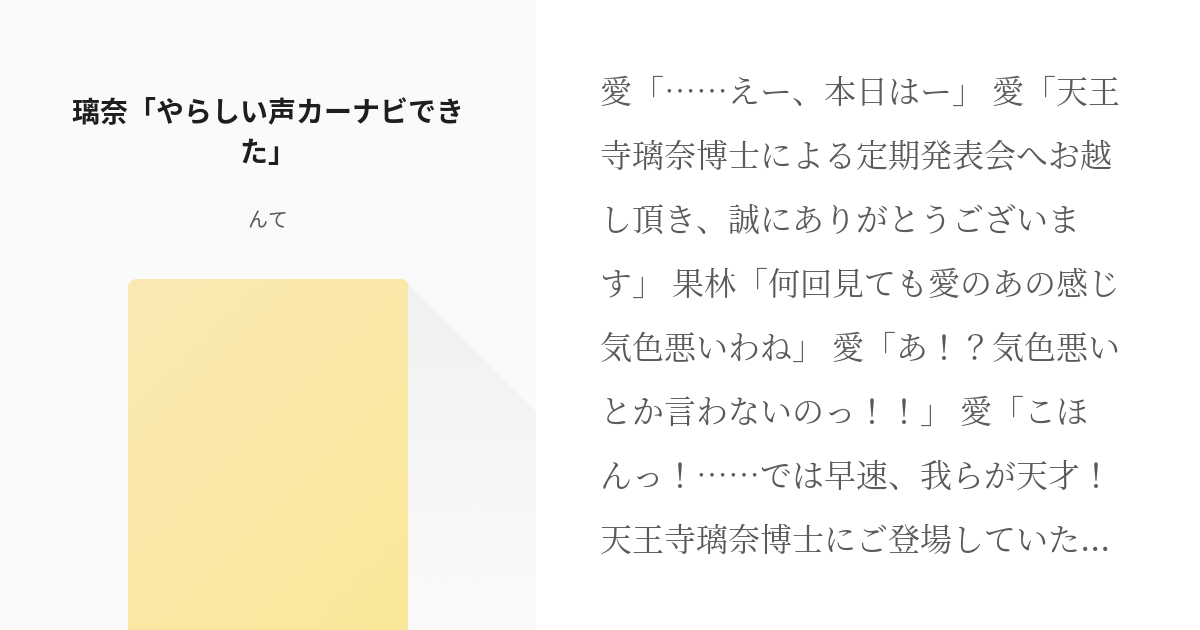 璃奈「やらしい声カーナビできた」

んて

愛「……えー、本日はー」 愛「天王寺璃奈博士による定期発表会へお越し頂き、誠にありがとうございます」 果林「何回見ても愛のあの感じ気色悪いわね」 愛「あ！？気色悪いとか言わないのっ！！」 愛「こほんっ！……では早速、我らが天才！天王寺璃奈博士にご登場していた...